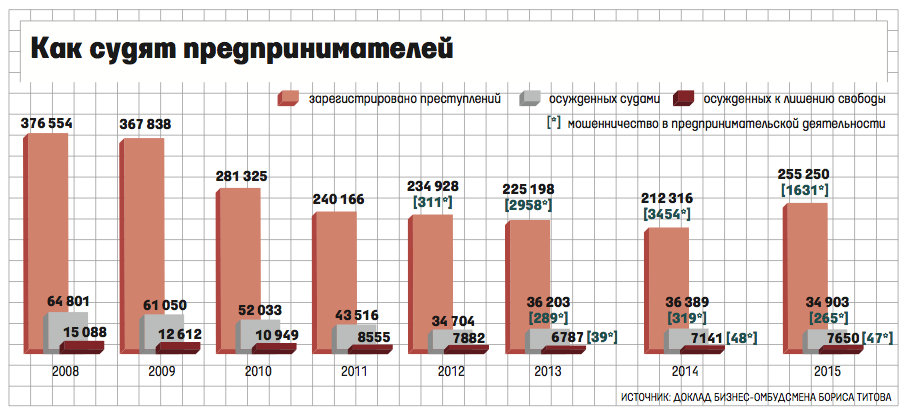 Как судят предпринимателей

зарегистрировано преступлений
осужденных судами
осужденных к лишению свободы
[*] мошенничество в предпринимательской деятельности

376 554
64 801
15 088
2008

367 838
61 050
12 612
2009

281 325
52 033
10 949
2010

240 166
43 516
8555
2011

234 928
[311*]
34 704
7882
2012

225 198
[2958*]
36 203
[289*]
6787 [39*]
2013

212 316
[3454*]
36 389
[319*]
7141 [48*]
2014

255 250
[1631*]
34 903
[265*]
7650 [47*]
2015

ИСТОЧНИК: ДОКЛАД БИЗНЕС-ОМБУДСМЕНА БОРИСА ТИТОВА